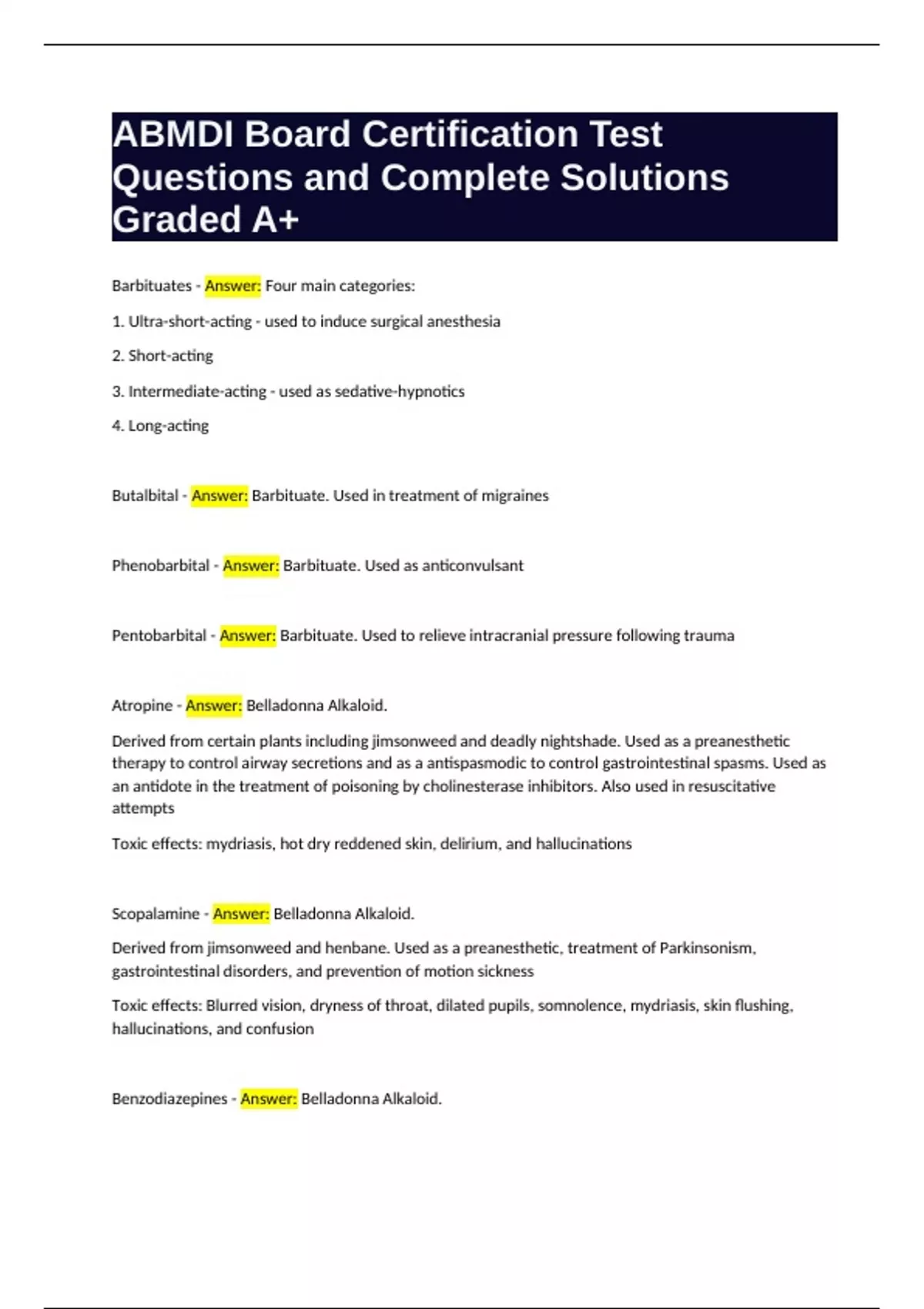 ABMDI Board Certification Test Questions and Complete Solutions Graded A+

Barbituates - Answer: Four main categories:

1. Ultra-short-acting - used to induce surgical anesthesia

2. Short-acting

3. Intermediate-acting - used as sedative-hypnotics

4. Long-acting

Butalbital - Answer: Barbituate. Used in treatment of migraines

Phenobarbital - Answer: Barbituate. Used as anticonvulsant

Pentobarbital - Answer: Barbituate. Used to relieve intracranial pressure following trauma

Atropine - Answer: Belladonna Alkaloid.

Derived from certain plants including jimsonweed and deadly nightshade. Used as a preanesthetic therapy to control airway secretions and as a antispasmodic to control gastrointestinal spasms. Used as an antidote in the treatment of poisoning by cholinesterase inhibitors. Also used in resuscitative attempts

Toxic effects: mydriasis, hot dry reddened skin, delirium, and hallucinations

Scopalamine - Answer: Belladonna Alkaloid.

Derived from jimsonweed and henbane. Used as a preanesthetic, treatment of Parkinsonism, gastrointestinal disorders, and prevention of motion sickness

Toxic effects: Blurred vision, dryness of throat, dilated pupils, somnolence, mydriasis, skin flushing, hallucinations, and confusion

Benzodiazepines - Answer: Belladonna Alkaloid.